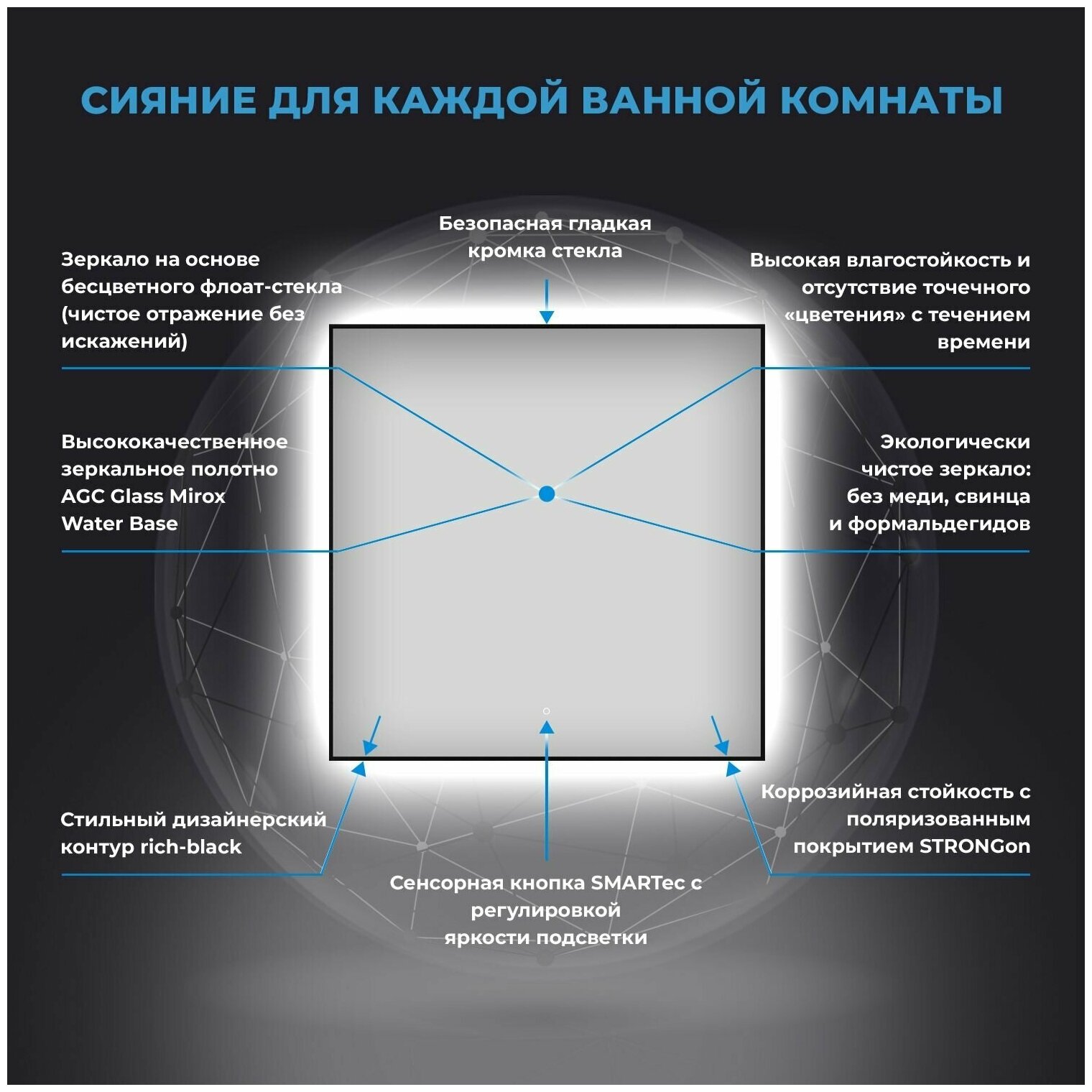 СИЯНИЕ ДЛЯ КАЖДОЙ ВАННОЙ КОМНАТЫ

Безопасная гладкая кромка стекла

Зеркало на основе бесцветного флоат-стекла (чистое отражение без искажений)

Высокая влагостойкость и отсутствие точечного «цветения» с течением времени

Высококачественное зеркальное полотно AGC Glass Mirox Water Base

Экологически чистое зеркало: без меди, свинца и формальдегидов

Стильный дизайнерский контур rich-black

Коррозийная стойкость с поляризованным покрытием STRONGon

Сенсорная кнопка SMARTec с регулировкой яркости подсветки